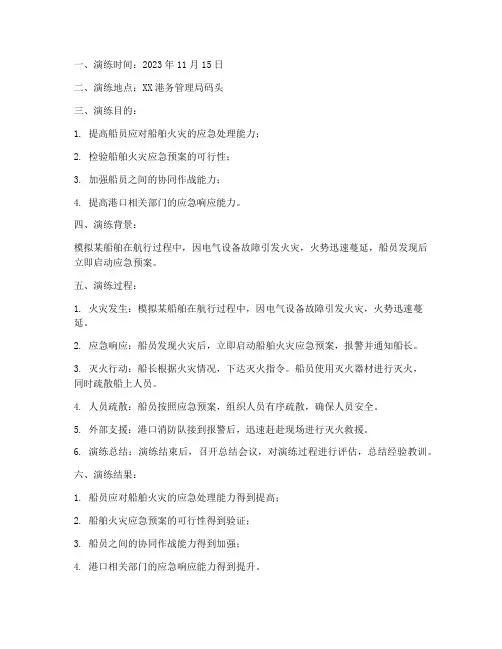 一、演练时间：2023 年 11 月 15 日

二、演练地点：XX 港务管理局码头

三、演练目的：

1. 提高船员应对船舶火灾的应急处理能力；

2. 检验船舶火灾应急预案的可行性；

3. 加强船员之间的协同作战能力；

4. 提高港口相关部门的应急响应能力。

四、演练背景：

模拟某船舶在航行过程中，因电气设备故障引发火灾，火势迅速蔓延，船员发现后立即启动应急预案。

五、演练过程：

1. 火灾发生：模拟某船舶在航行过程中，因电气设备故障引发火灾，火势迅速蔓延。

2. 应急响应：船员发现火灾后，立即启动船舶火灾应急预案，报警并通知船长。

3. 灭火行动：船长根据火灾情况，下达灭火指令。船员使用灭火器材进行灭火，同时疏散船上人员。

4. 人员疏散：船员按照应急预案，组织人员有序疏散，确保人员安全。

5. 外部支援：港口消防队接到报警后，迅速赶赴现场进行灭火救援。

6. 演练总结：演练结束后，召开总结会议，对演练过程进行评估，总结经验教训。

六、演练结果：

1. 船员应对船舶火灾的应急处理能力得到提高；

2. 船舶火灾应急预案的可行性得到验证；

3. 船员之间的协同作战能力得到加强；

4. 港口相关部门的应急响应能力得到提升。